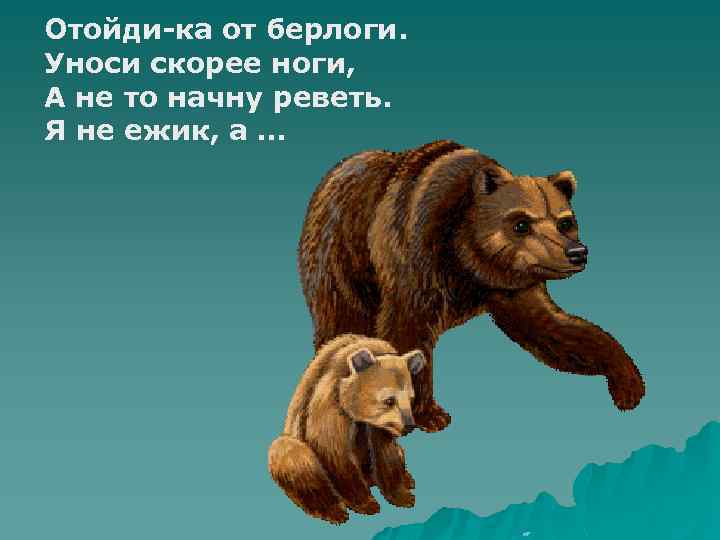 Отойди-ка от берлоги.
Уноси скорее ноги,
А не то начну реветь.
Я не ежик, а ...